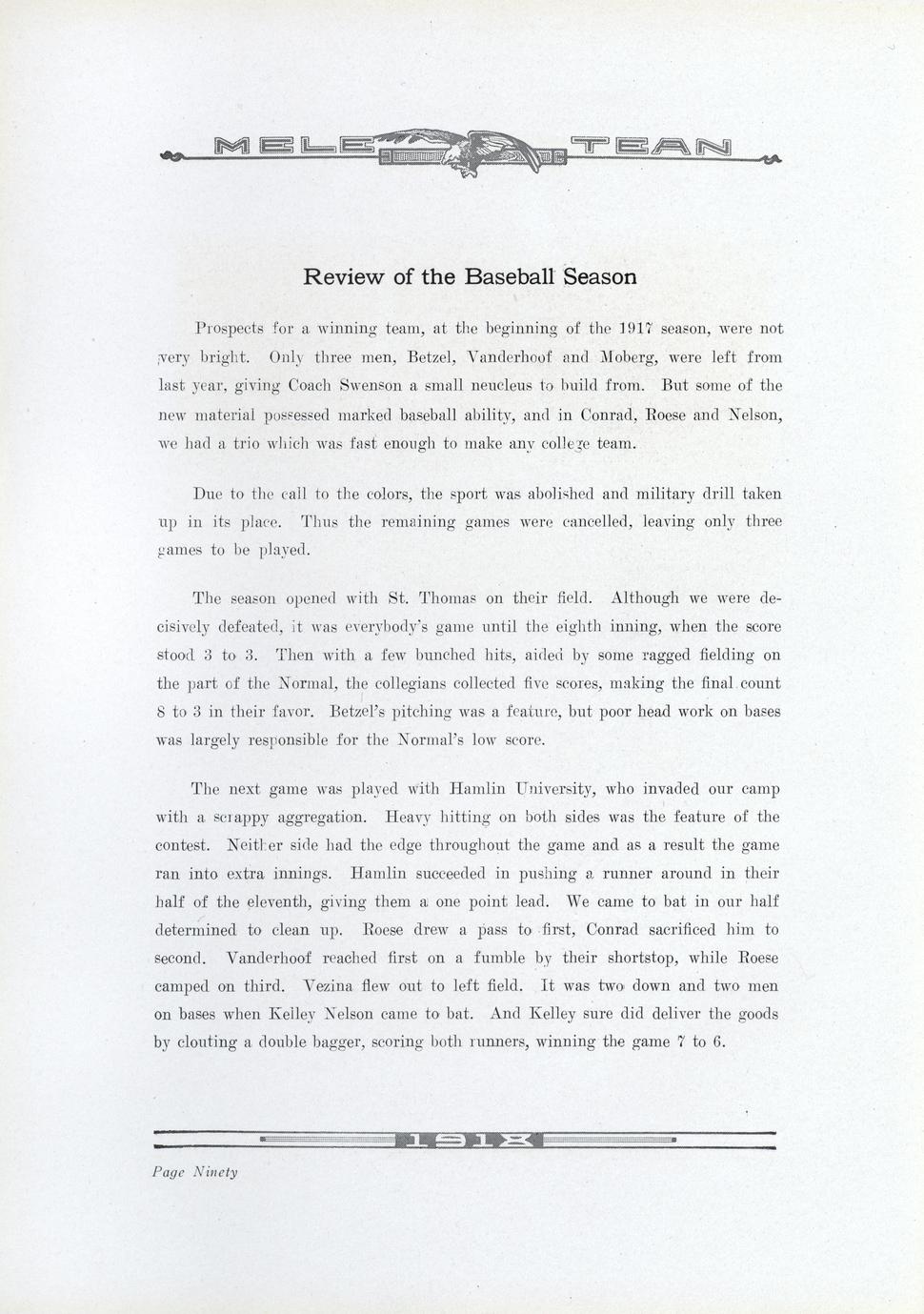 MELE TEAN

Review of the Baseball Season

Prospects for a winning team, at the beginning of the 1917 season, were not very bright. Only three men, Betzel, Vanderhoof and Moberg, were left from last year, giving Coach Swenson a small neucleus to build from. But some of the new material possessed marked baseball ability, and in Conrad, Roese and Nelson, we had a trio which was fast enough to make any college team.

Due to the call to the colors, the sport was abolished and military drill taken up in its place. Thus the remaining games were cancelled, leaving only three games to be played.

The season opened with St. Thomas on their field. Although we were decisively defeated, it was everybody's game until the eighth inning, when the score stood 3 to 3. Then with a few bunched hits, aided by some ragged fielding on the part of the Normal, the collegians collected five scores, making the final count 8 to 3 in their favor. Betzel's pitching was a feature, but poor head work on bases was largely responsible for the Normal's low score.

The next game was played with Hamlin University, who invaded our camp with a scrappy aggregation. Heavy hitting on both sides was the feature of the contest. Neither side had the edge throughout the game and as a result the game ran into extra innings. Hamlin succeeded in pushing a runner around in their half of the eleventh, giving them a one point lead. We came to bat in our half determined to clean up. Roese drew a pass to first, Conrad sacrificed him to second. Vanderhoof reached first on a fumble by their shortstop, while Roese camped on third. Vezina flew out to left field. It was two down and two men on bases when Kelley Nelson came to bat. And Kelley sure did deliver the goods by clouting a double bagger, scoring both runners, winning the game 7 to 6.

1918

Page Ninety